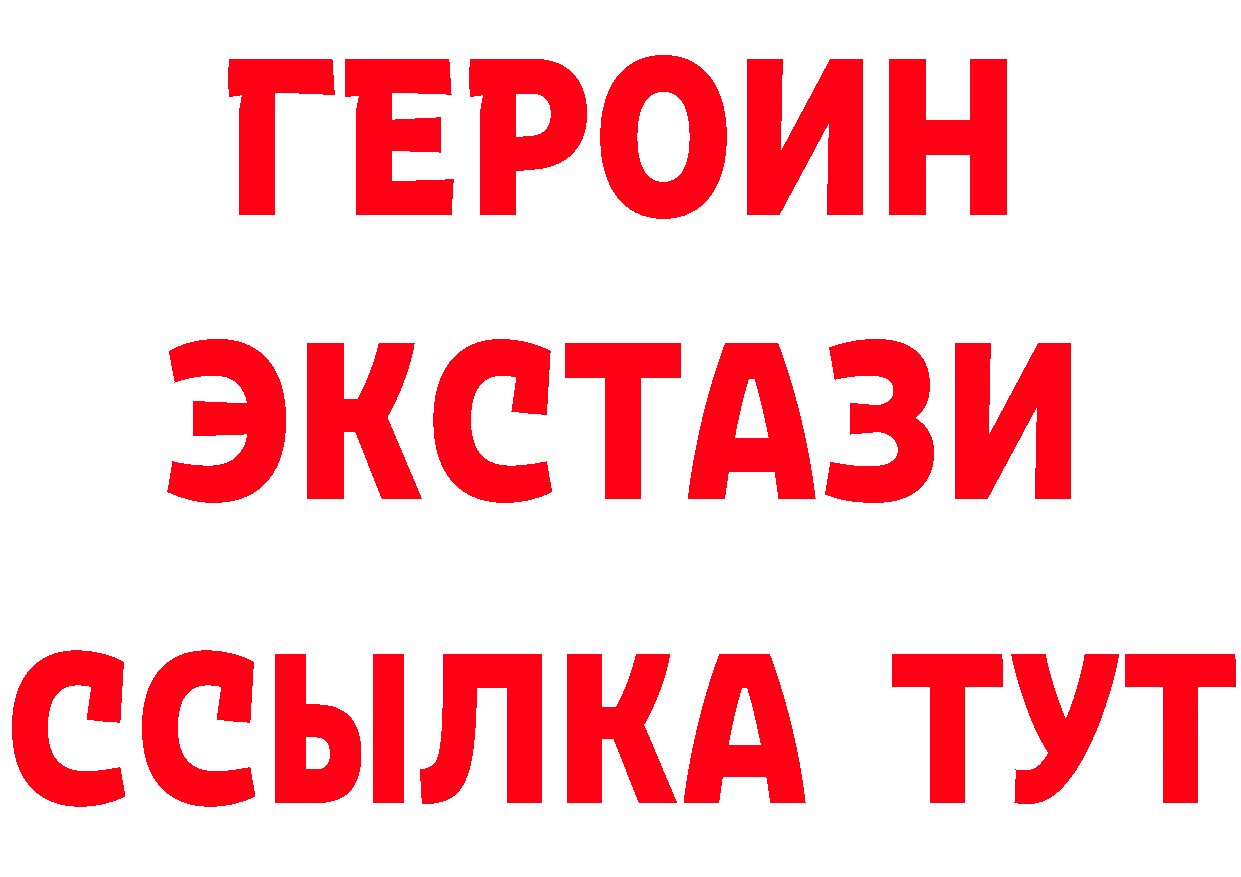 ГЕРОИН ЭКСТАЗИ ССЫЛКА ТУТ